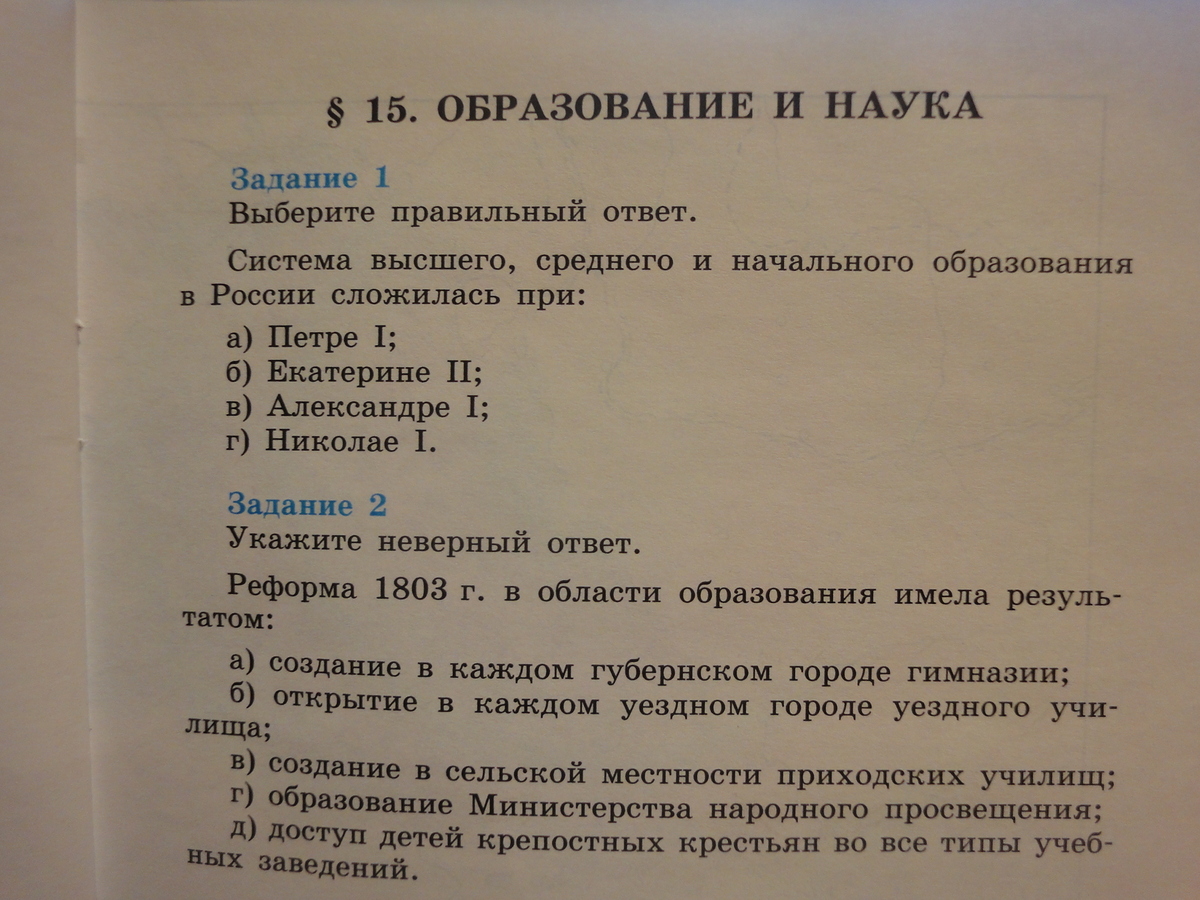 § 15. ОБРАЗОВАНИЕ И НАУКА

Задание 1
Выберите правильный ответ.

Система высшего, среднего и начального образования в России сложилась при:

а) Петре I;
б) Екатерине II;
в) Александре I;
г) Николае I.

Задание 2
Укажите неверный ответ.

Реформа 1803 г. в области образования имела результатом:

а) создание в каждом губернском городе гимназии;
б) открытие в каждом уездном городе уездного училища;
в) создание в сельской местности приходских училищ;
г) образование Министерства народного просвещения;
д) доступ детей крепостных крестьян во все типы учебных заведений.